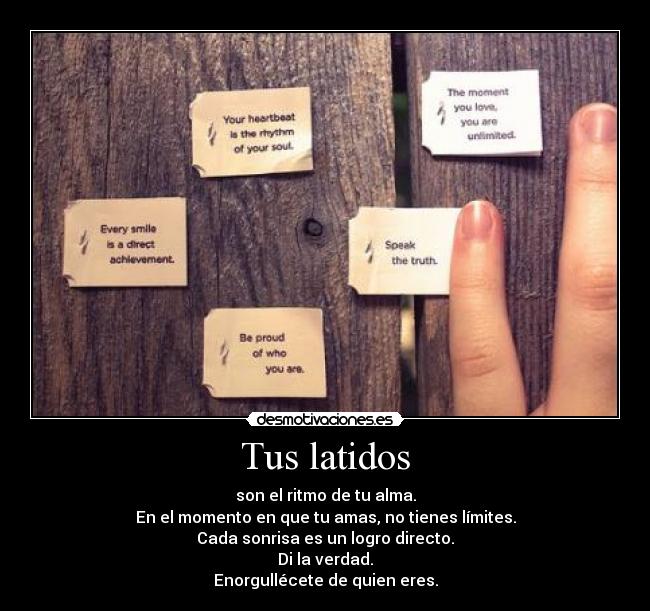 Your heartbeat is the rhythm of your soul.

The moment you love, you are unlimited.

Every smile is a direct achievement.

Speak the truth.

Be proud of who you are.

desmotivaciones.es

Tus latidos

son el ritmo de tu alma.
En el momento en que tu amas, no tienes límites.
Cada sonrisa es un logro directo.
Di la verdad.
Enorgullécete de quien eres.